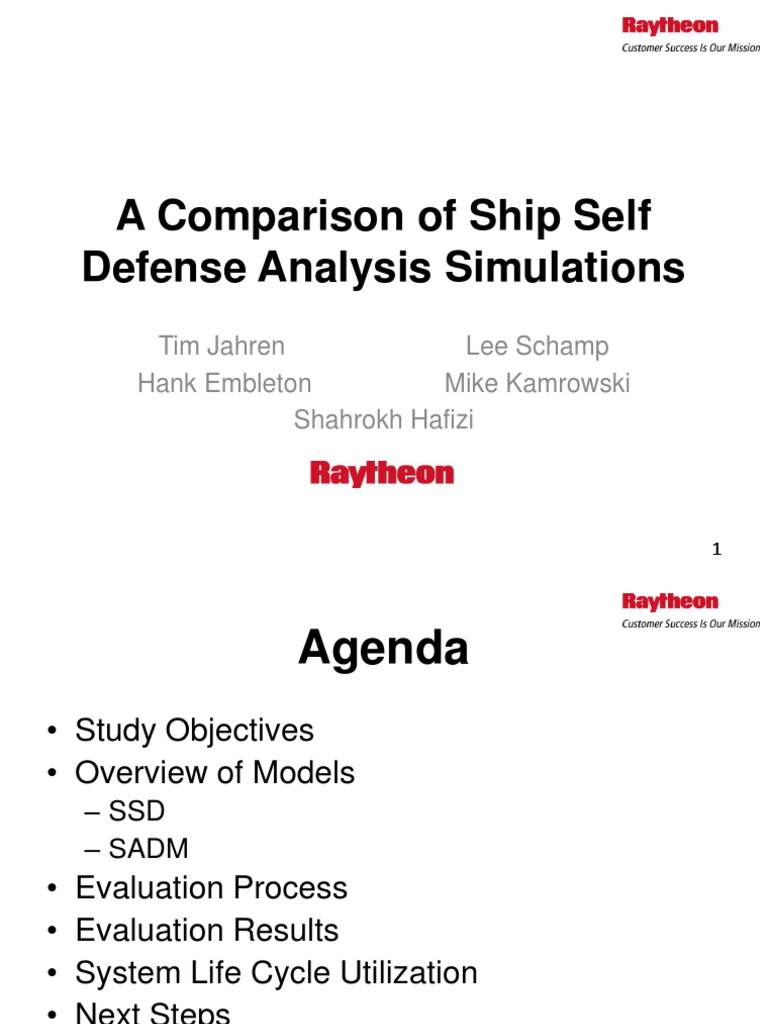 Raytheon
Customer Success Is Our Mission

A Comparison of Ship Self Defense Analysis Simulations

Tim Jahren
Lee Schamp
Hank Embleton
Mike Kamrowski
Shahrokh Hafizi

Raytheon

1

Raytheon
Customer Success Is Our Mission

Agenda

• Study Objectives
• Overview of Models
– SSD
– SADM
• Evaluation Process
• Evaluation Results
• System Life Cycle Utilization
• Next Steps